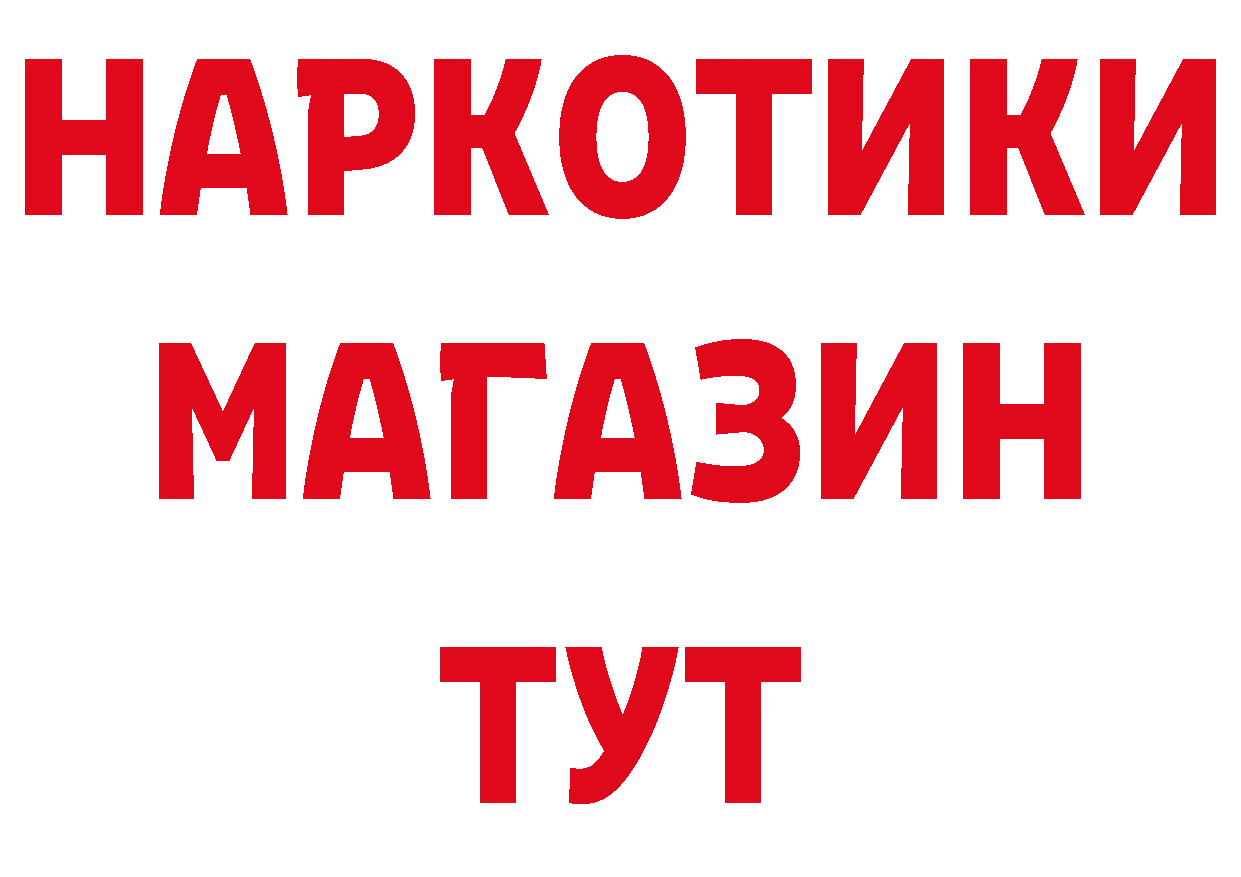 НАРКОТИКИ
МАГАЗИН
ТУТ